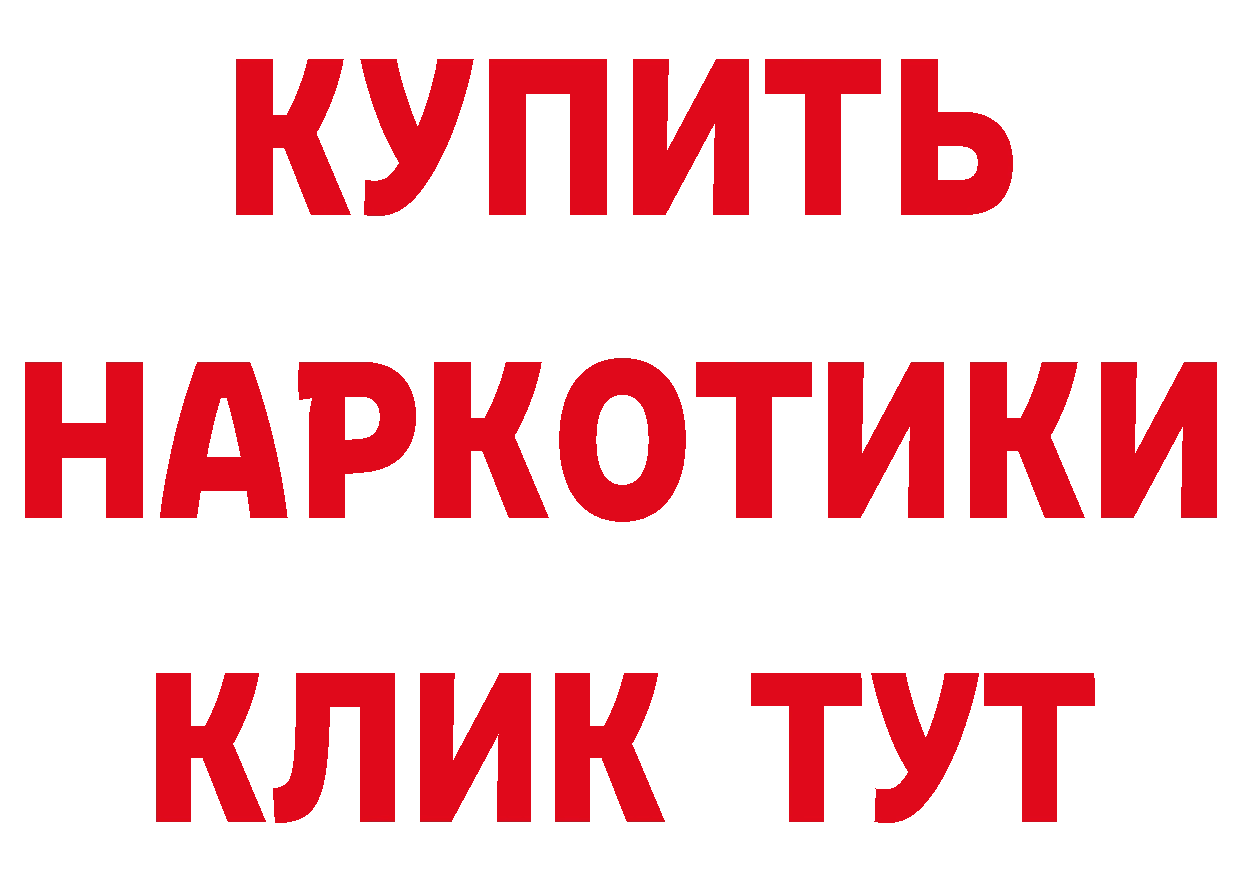 КУПИТЬ
НАРКОТИКИ
КЛИК ТУТ